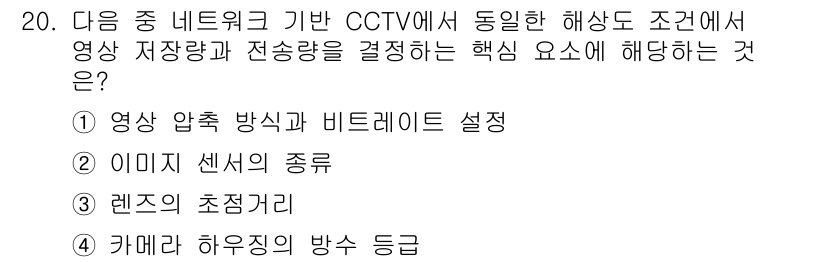 20. 다음 중 네트워크 기반 CCTV에서 동일한 해상도 조건에서 영상 저장량과 전송량을 결정하는 핵심 요소에 해당하는 것은?

① 영상 압축 방식과 비트레이트 설정

② 이미지 센서의 종류

③ 렌즈의 초점거리

④ 카메라 하우징의 방수 등급